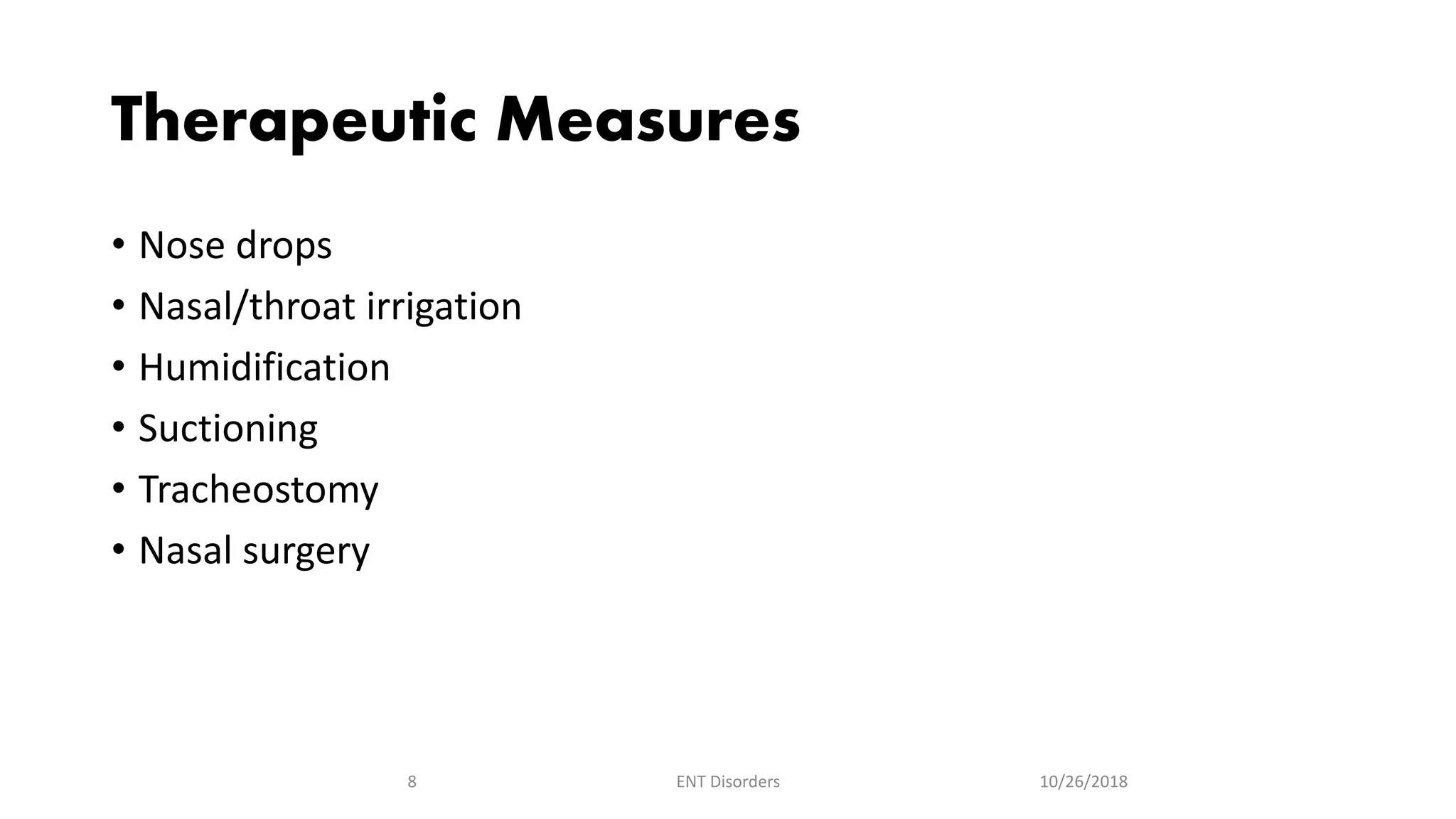 Therapeutic Measures

• Nose drops
• Nasal/throat irrigation
• Humidification
• Suctioning
• Tracheostomy
• Nasal surgery

8

ENT Disorders

10/26/2018